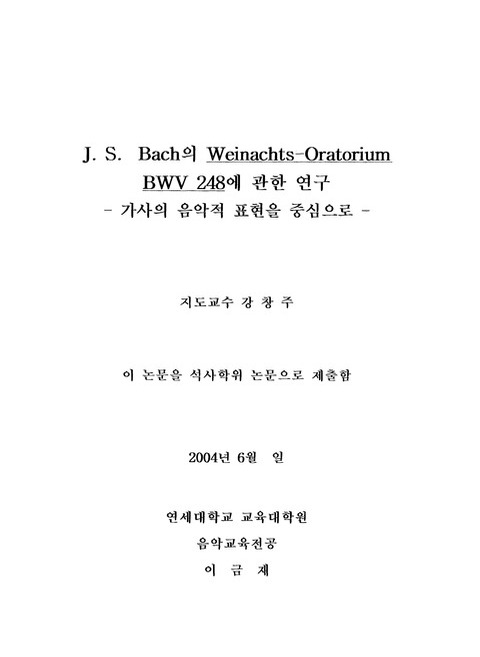 J. S. Bach의 Weinachts-Oratorium BWV 248에 관한 연구
- 가사의 음악적 표현을 중심으로 -

지도교수 강 창 주

이 논문을 석사학위 논문으로 제출함

2004년 6월 일

연세대학교 교육대학원
음악교육전공
이 금 재